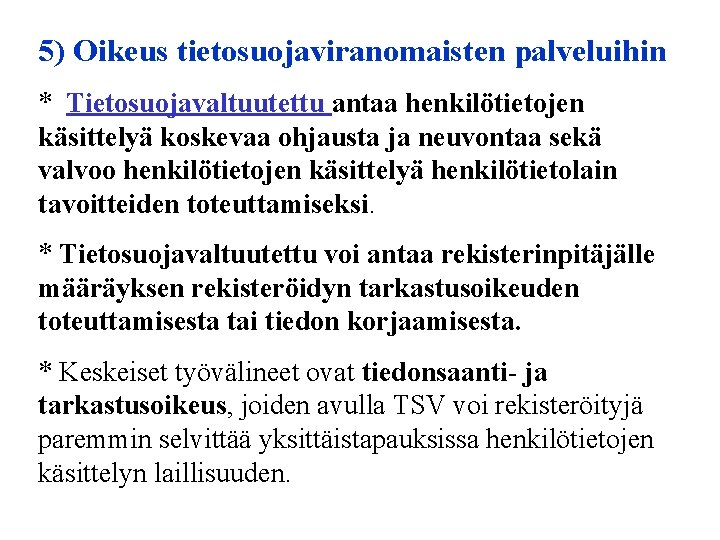 5) Oikeus tietosuojaviranomaisten palveluihin

* Tietosuojavaltuutettu antaa henkilötietojen käsittelyä koskevaa ohjausta ja neuvontaa sekä valvoo henkilötietojen käsittelyä henkilötietolain tavoitteiden toteuttamiseksi.

* Tietosuojavaltuutettu voi antaa rekisterinpitäjälle määräyksen rekisteröidyn tarkastusoikeuden toteuttamisesta tai tiedon korjaamisesta.

* Keskeiset työvälineet ovat tiedonsaanti- ja tarkastusoikeus, joiden avulla TSV voi rekisteröityjä paremmin selvittää yksittäistapauksissa henkilötietojen käsittelyn laillisuuden.